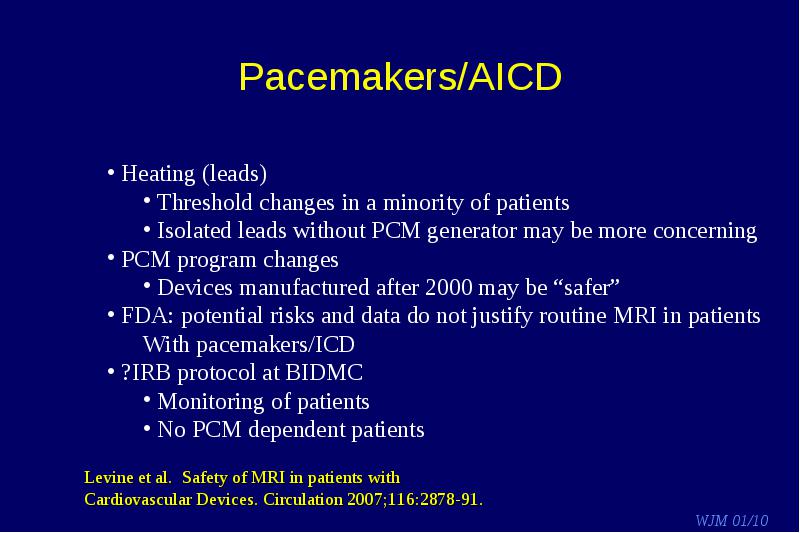 Pacemakers/AICD

• Heating (leads)
• Threshold changes in a minority of patients
• Isolated leads without PCM generator may be more concerning
• PCM program changes
• Devices manufactured after 2000 may be “safer”
• FDA: potential risks and data do not justify routine MRI in patients With pacemakers/ICD
• ?IRB protocol at BIDMC
• Monitoring of patients
• No PCM dependent patients

Levine et al. Safety of MRI in patients with Cardiovascular Devices. Circulation 2007;116:2878-91.

WJM 01/10